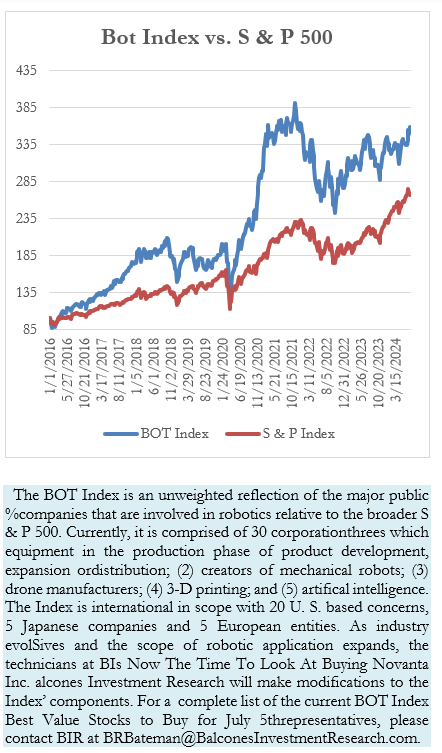 Bot Index vs. S & P 500

435
385
335
285
235
185
135
85

1/1/2016
5/27/2016
10/21/2016
3/17/2017
8/11/2017
1/5/2018
6/1/2018
11/2/2018
3/29/2019
8/23/2019
1/24/2020
6/19/2020
11/13/2020
5/21/2021
10/15/2021
3/11/2022
8/5/2022
12/31/2022
5/26/2023
10/20/2023
3/15/2024

BOT Index
S & P Index

The BOT Index is an unweighted reflection of the major public %companies that are involved in robotics relative to the broader S & P 500. Currently, it is comprised of 30 corporationthrees which equipment in the production phase of product development, expansion ordistribution; (2) creators of mechanical robots; (3) drone manufacturers; (4) 3-D printing; and (5) artifical intelligence. The Index is international in scope with 20 U. S. based concerns, 5 Japanese companies and 5 European entities. As industry evolSives and the scope of robotic application expands, the technicians at BIs Now The Time To Look At Buying Novanta Inc. alcones Investment Research will make modifications to the Index' components. For a complete list of the current BOT Index Best Value Stocks to Buy for July 5threpresentatives, please contact BIR at BRBateman@BalconesInvestmentResearch.com.